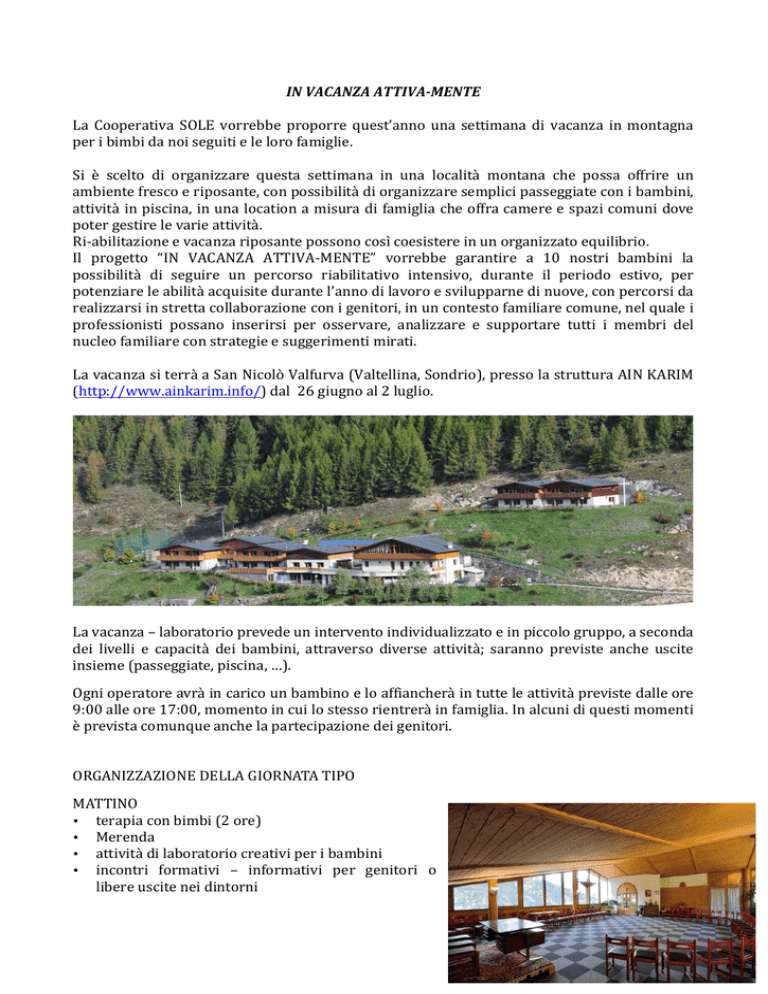 IN VACANZA ATTIVA-MENTE

La Cooperativa SOLE vorrebbe proporre quest'anno una settimana di vacanza in montagna per i bimbi da noi seguiti e le loro famiglie.

Si è scelto di organizzare questa settimana in una località montana che possa offrire un ambiente fresco e riposante, con possibilità di organizzare semplici passeggiate con i bambini, attività in piscina, in una location a misura di famiglia che offra camere e spazi comuni dove poter gestire le varie attività.
Ri-abilitazione e vacanza riposante possono così coesistere in un organizzato equilibrio.
Il progetto "IN VACANZA ATTIVA-MENTE" vorrebbe garantire a 10 nostri bambini la possibilità di seguire un percorso riabilitativo intensivo, durante il periodo estivo, per potenziare le abilità acquisite durante l'anno di lavoro e svilupparne di nuove, con percorsi da realizzarsi in stretta collaborazione con i genitori, in un contesto familiare comune, nel quale i professionisti possano inserirsi per osservare, analizzare e supportare tutti i membri del nucleo familiare con strategie e suggerimenti mirati.

La vacanza si terrà a San Nicolò Valfurva (Valtellina, Sondrio), presso la struttura AIN KARIM (http://www.ainkarim.info/) dal 26 giugno al 2 luglio.

La vacanza – laboratorio prevede un intervento individualizzato e in piccolo gruppo, a seconda dei livelli e capacità dei bambini, attraverso diverse attività; saranno previste anche uscite insieme (passeggiate, piscina, ...).

Ogni operatore avrà in carico un bambino e lo affiancherà in tutte le attività previste dalle ore 9:00 alle ore 17:00, momento in cui lo stesso rientrerà in famiglia. In alcuni di questi momenti è prevista comunque anche la partecipazione dei genitori.

ORGANIZZAZIONE DELLA GIORNATA TIPO

MATTINO
• terapia con bimbi (2 ore)
• Merenda
• attività di laboratorio creativi per i bambini
• incontri formativi – informativi per genitori o libere uscite nei dintorni